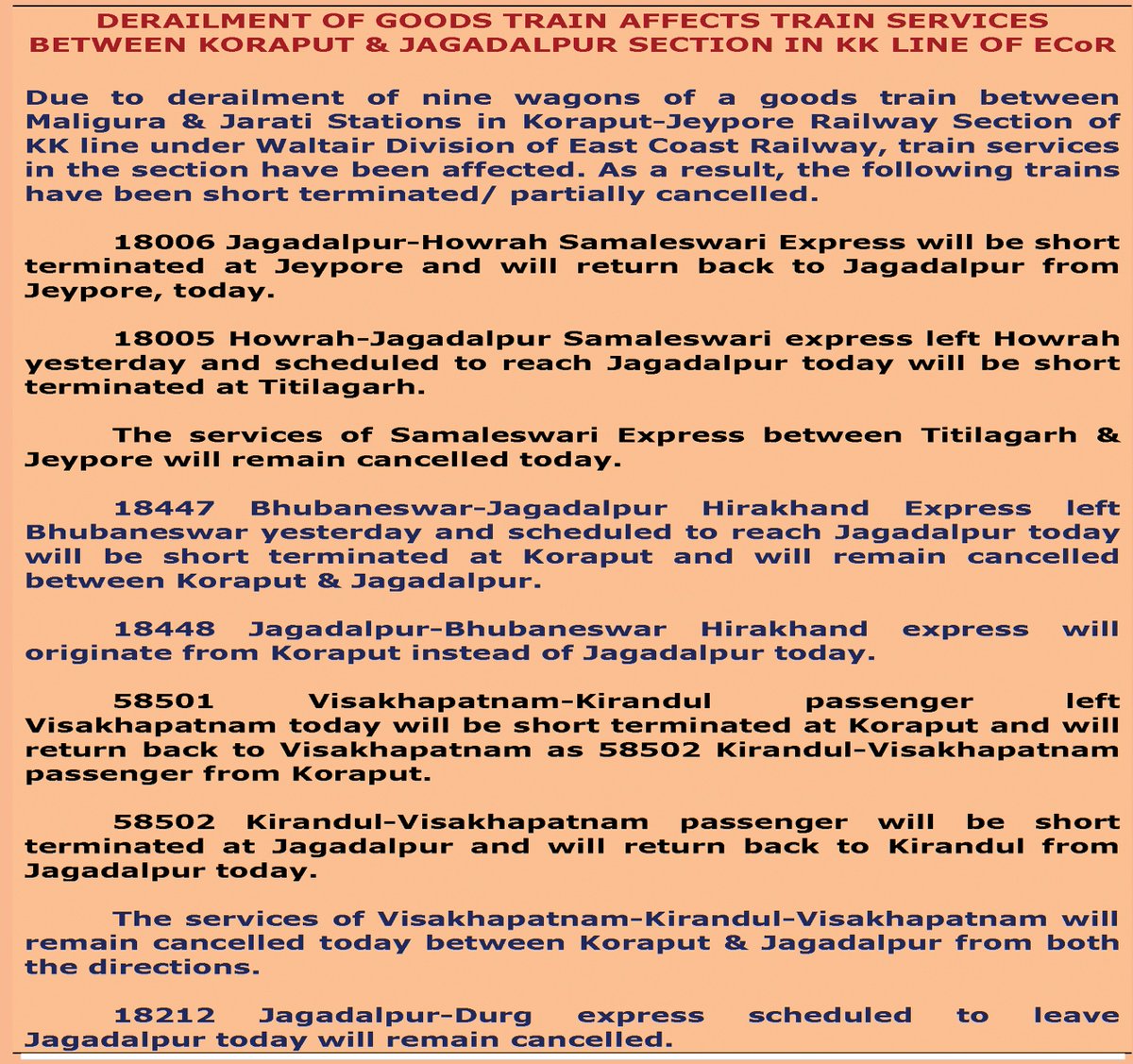 DERAILMENT OF GOODS TRAIN AFFECTS TRAIN SERVICES BETWEEN KORAPUT & JAGADALPUR SECTION IN KK LINE OF ECoR

Due to derailment of nine wagons of a goods train between Maligura & Jarati Stations in Koraput-Jeypore Railway Section of KK line under Waltair Division of East Coast Railway, train services in the section have been affected. As a result, the following trains have been short terminated/ partially cancelled.

18006 Jagadalpur-Howrah Samaleswari Express will be short terminated at Jeypore and will return back to Jagadalpur from Jeypore, today.

18005 Howrah-Jagadalpur Samaleswari express left Howrah yesterday and scheduled to reach Jagadalpur today will be short terminated at Titilagarh.

The services of Samaleswari Express between Titilagarh & Jeypore will remain cancelled today.

18447 Bhubaneswar-Jagadalpur Hirakhand Express left Bhubaneswar yesterday and scheduled to reach Jagadalpur today will be short terminated at Koraput and will remain cancelled between Koraput & Jagadalpur.

18448 Jagadalpur-Bhubaneswar Hirakhand express will originate from Koraput instead of Jagadalpur today.

58501 Visakhapatnam-Kirandul passenger left Visakhapatnam today will be short terminated at Koraput and will return back to Visakhapatnam as 58502 Kirandul-Visakhapatnam passenger from Koraput.

58502 Kirandul-Visakhapatnam passenger will be short terminated at Jagadalpur and will return back to Kirandul from Jagadalpur today.

The services of Visakhapatnam-Kirandul-Visakhapatnam will remain cancelled today between Koraput & Jagadalpur from both the directions.

18212 Jagadalpur-Durg express scheduled to leave Jagadalpur today will remain cancelled.